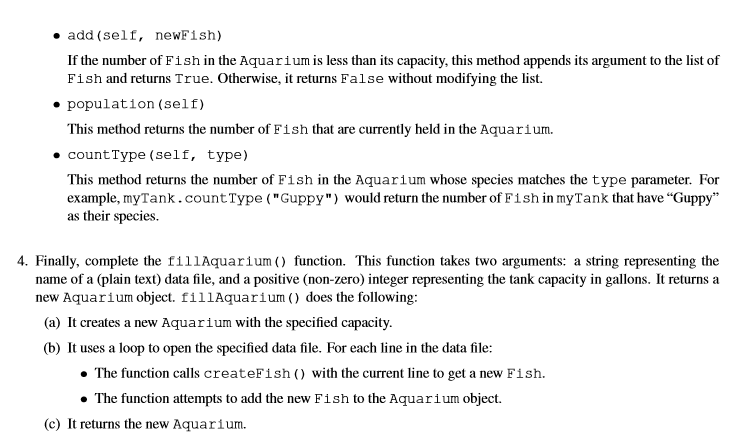 • add(self, newFish)

If the number of Fish in the Aquarium is less than its capacity, this method appends its argument to the list of Fish and returns True. Otherwise, it returns False without modifying the list.

• population(self)

This method returns the number of Fish that are currently held in the Aquarium.

• countType(self, type)

This method returns the number of Fish in the Aquarium whose species matches the type parameter. For example, myTank.countType("Guppy") would return the number of Fish in myTank that have “Guppy” as their species.

4. Finally, complete the fillAquarium() function. This function takes two arguments: a string representing the name of a (plain text) data file, and a positive (non-zero) integer representing the tank capacity in gallons. It returns a new Aquarium object. fillAquarium() does the following:

(a) It creates a new Aquarium with the specified capacity.

(b) It uses a loop to open the specified data file. For each line in the data file:

• The function calls createFish() with the current line to get a new Fish.

• The function attempts to add the new Fish to the Aquarium object.

(c) It returns the new Aquarium.